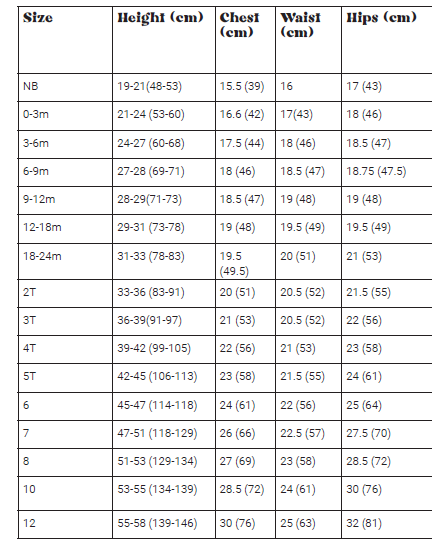 | Size | Height (cm) | Chest (cm) | Waist (cm) | Hips (cm) |
|---|---|---|---|---|
| NB | 19-21(48-53) | 15.5 (39) | 16 | 17 (43) |
| 0-3m | 21-24 (53-60) | 16.6 (42) | 17(43) | 18 (46) |
| 3-6m | 24-27 (60-68) | 17.5 (44) | 18 (46) | 18.5 (47) |
| 6-9m | 27-28 (69-71) | 18 (46) | 18.5 (47) | 18.75 (47.5) |
| 9-12m | 28-29(71-73) | 18.5 (47) | 19 (48) | 19 (48) |
| 12-18m | 29-31 (73-78) | 19 (48) | 19.5 (49) | 19.5 (49) |
| 18-24m | 31-33 (78-83) | 19.5 (49.5) | 20 (51) | 21 (53) |
| 2T | 33-36 (83-91) | 20 (51) | 20.5 (52) | 21.5 (55) |
| 3T | 36-39(91-97) | 21 (53) | 20.5 (52) | 22 (56) |
| 4T | 39-42 (99-105) | 22 (56) | 21 (53) | 23 (58) |
| 5T | 42-45 (106-113) | 23 (58) | 21.5 (55) | 24 (61) |
| 6 | 45-47 (114-118) | 24 (61) | 22 (56) | 25 (64) |
| 7 | 47-51 (118-129) | 26 (66) | 22.5 (57) | 27.5 (70) |
| 8 | 51-53 (129-134) | 27 (69) | 23 (58) | 28.5 (72) |
| 10 | 53-55 (134-139) | 28.5 (72) | 24 (61) | 30 (76) |
| 12 | 55-58 (139-146) | 30 (76) | 25 (63) | 32 (81) |